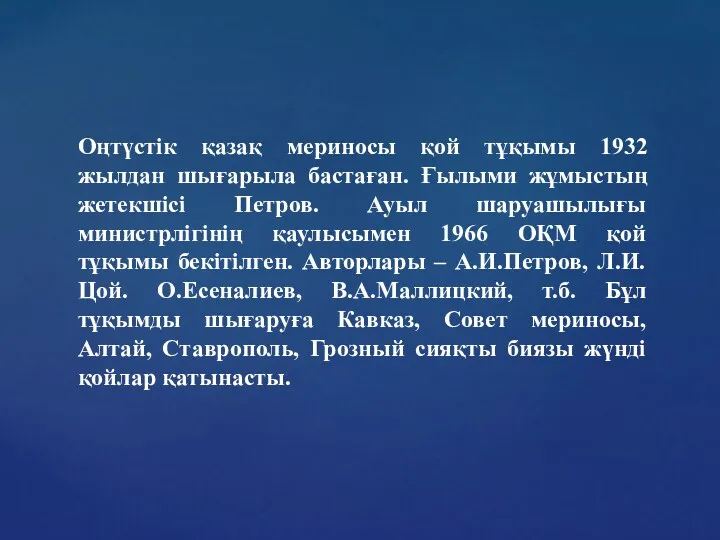 Оңтүстік қазақ мериносы қой тұқымы 1932 жылдан шығарыла бастаған. Ғылыми жұмыстың жетекшісі Петров. Ауыл шаруашылығы министрлігінің қаулысымен 1966 ОҚМ қой тұқымы бекітілген. Авторлары – А.И.Петров, Л.И. Цой. О.Есеналиев, В.А.Маллицкий, т.б. Бұл тұқымды шығаруға Кавказ, Совет мериносы, Алтай, Ставрополь, Грозный сияқты биязы жүнді қойлар қатынасты.